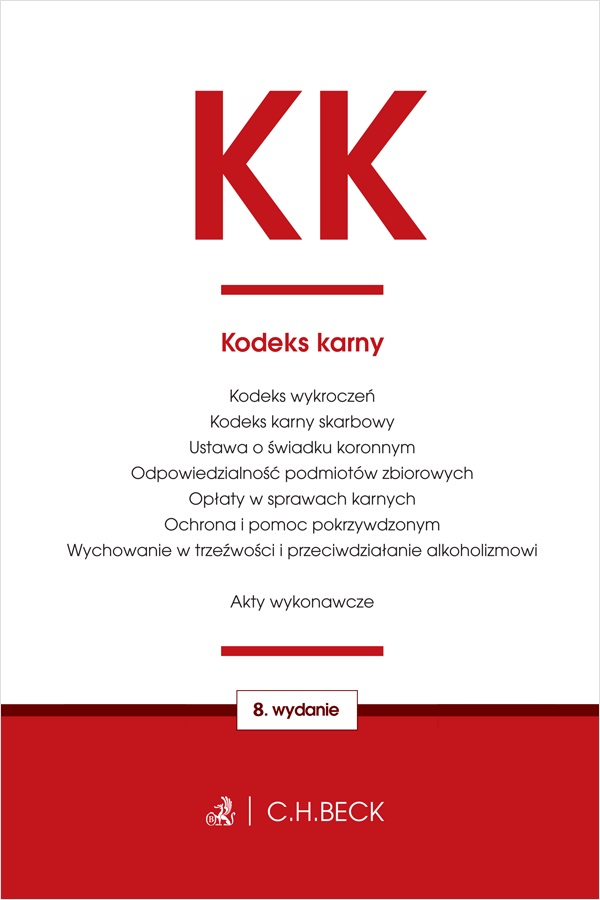 KK

Kodeks karny

Kodeks wykroczeń
Kodeks karny skarbowy
Ustawa o świadku koronnym
Odpowiedzialność podmiotów zbiorowych
Opłaty w sprawach karnych
Ochrona i pomoc pokrzywdzonym
Wychowanie w trzeźwości i przeciwdziałanie alkoholizmowi

Akty wykonawcze

8. wydanie

C.H.BECK